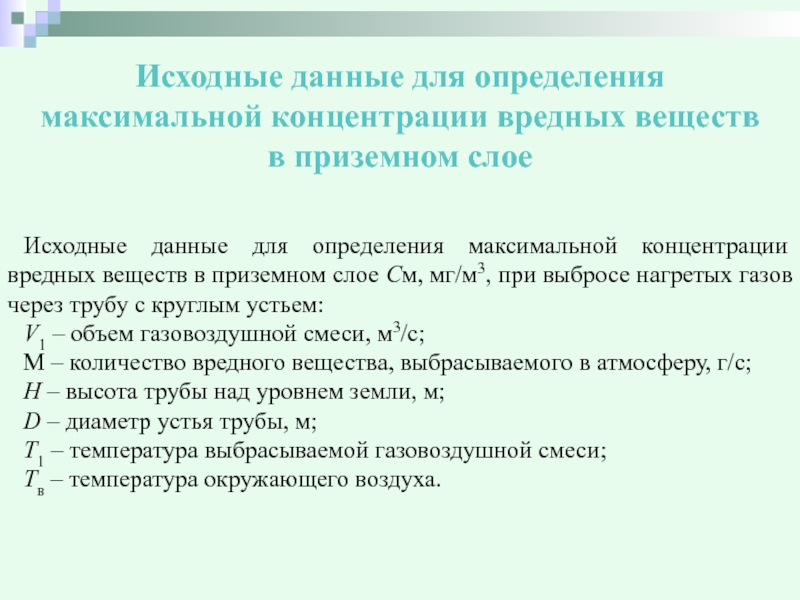 Исходные данные для определения максимальной концентрации вредных веществ в приземном слое

Исходные данные для определения максимальной концентрации вредных веществ в приземном слое $C$м, мг/м$^3$, при выбросе нагретых газов через трубу с круглым устьем:

$V_1$ – объем газовоздушной смеси, м$^3$/с;

М – количество вредного вещества, выбрасываемого в атмосферу, г/с;

$H$ – высота трубы над уровнем земли, м;

$D$ – диаметр устья трубы, м;

$T_1$ – температура выбрасываемой газовоздушной смеси;

$T_в$ – температура окружающего воздуха.